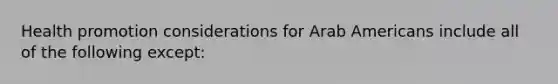 Health promotion considerations for Arab Americans include all of the following except: